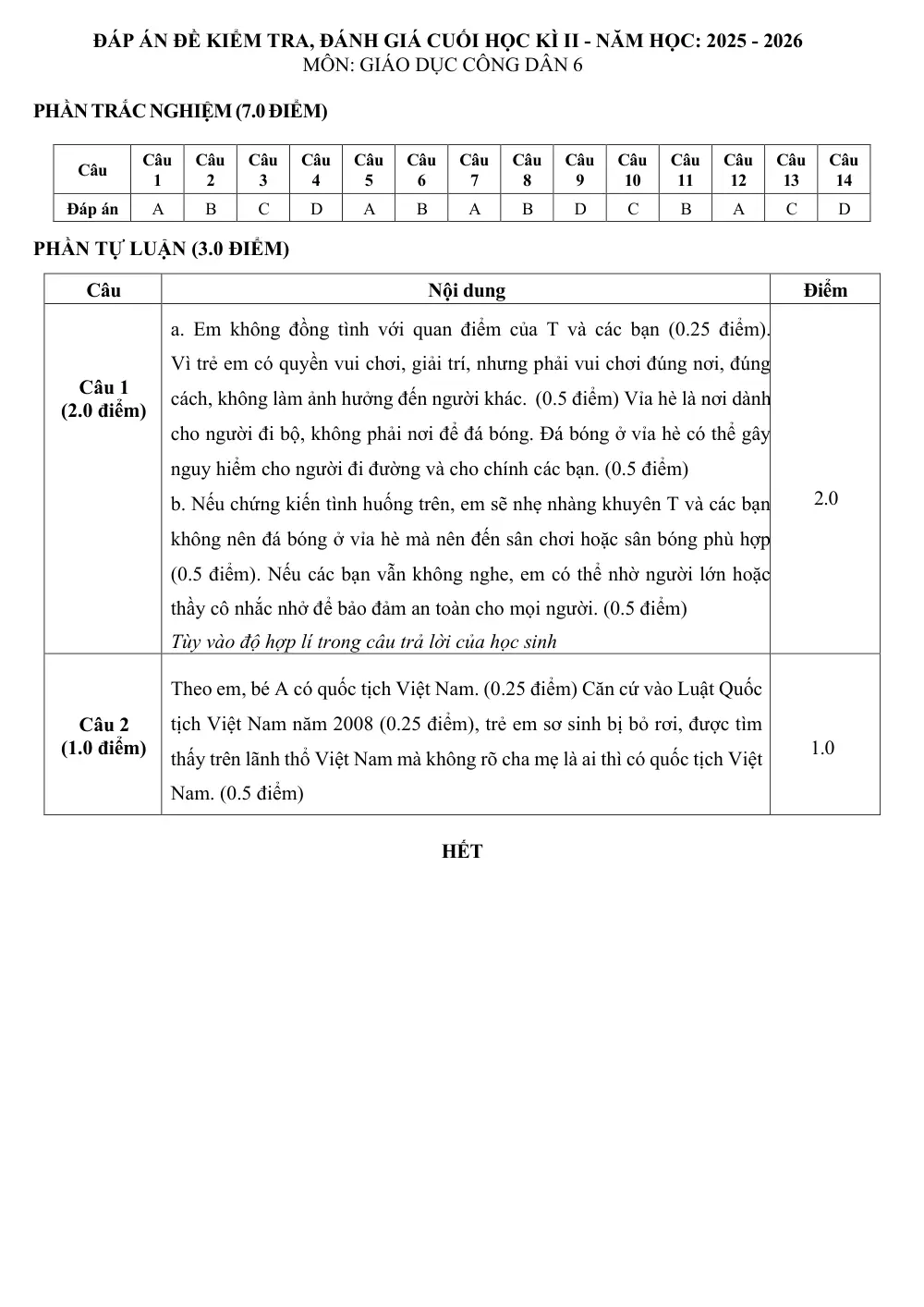 ĐÁP ÁN ĐỀ KIỂM TRA, ĐÁNH GIÁ CUỐI HỌC KÌ II - NĂM HỌC: 2025 - 2026
MÔN: GIÁO DỤC CÔNG DÂN 6

PHẦN TRẮC NGHIỆM (7.0 ĐIỂM)

| Câu | Câu 1 | Câu 2 | Câu 3 | Câu 4 | Câu 5 | Câu 6 | Câu 7 | Câu 8 | Câu 9 | Câu 10 | Câu 11 | Câu 12 | Câu 13 | Câu 14 |
|---|---|---|---|---|---|---|---|---|---|---|---|---|---|---|
| Đáp án | A | B | C | D | A | B | A | B | D | C | B | A | C | D |

PHẦN TỰ LUẬN (3.0 ĐIỂM)

| Câu | Nội dung | Điểm |
|---|---|---|
| Câu 1 (2.0 điểm) | a. Em không đồng tình với quan điểm của T và các bạn (0.25 điểm). Vì trẻ em có quyền vui chơi, giải trí, nhưng phải vui chơi đúng nơi, đúng cách, không làm ảnh hưởng đến người khác. (0.5 điểm) Vỉa hè là nơi dành cho người đi bộ, không phải nơi để đá bóng. Đá bóng ở vỉa hè có thể gây nguy hiểm cho người đi đường và cho chính các bạn. (0.5 điểm) b. Nếu chứng kiến tình huống trên, em sẽ nhẹ nhàng khuyên T và các bạn không nên đá bóng ở vỉa hè mà nên đến sân chơi hoặc sân bóng phù hợp (0.5 điểm). Nếu các bạn vẫn không nghe, em có thể nhờ người lớn hoặc thầy cô nhắc nhở để bảo đảm an toàn cho mọi người. (0.5 điểm) Tùy vào độ hợp lí trong câu trả lời của học sinh | 2.0 |
| Câu 2 (1.0 điểm) | Theo em, bé A có quốc tịch Việt Nam. (0.25 điểm) Căn cứ vào Luật Quốc tịch Việt Nam năm 2008 (0.25 điểm), trẻ em sơ sinh bị bỏ rơi, được tìm thấy trên lãnh thổ Việt Nam mà không rõ cha mẹ là ai thì có quốc tịch Việt Nam. (0.5 điểm) | 1.0 |

HẾT